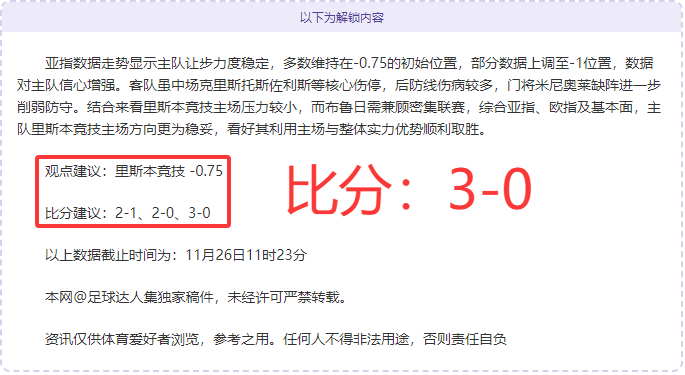 以下为解锁内容

亚指数据走势显示主队让步力度稳定，多数维持在-0.75的初始位置，部分数据上调至-1位置，数据对主队信心增强。客队虽中场克里斯托斯佐利斯等核心伤停，后防线伤病较多，门将米尼奥莱缺阵进一步削弱防守。结合来看里斯本竞技主场压力较小，而布鲁日需兼顾密集联赛，综合亚指、欧指及基本面，主队里斯本竞技主场方向更为稳妥，看好其利用主场与整体实力优势顺利取胜。

观点建议：里斯本竞技 -0.75

比分建议：2-1、2-0、3-0

比分：3-0

以上数据截止时间为：11月26日11时23分

本网@足球达人集独家稿件，未经许可严禁转载。

资讯仅供体育爱好者浏览，参考之用。任何人不得非法用途，否则责任自负